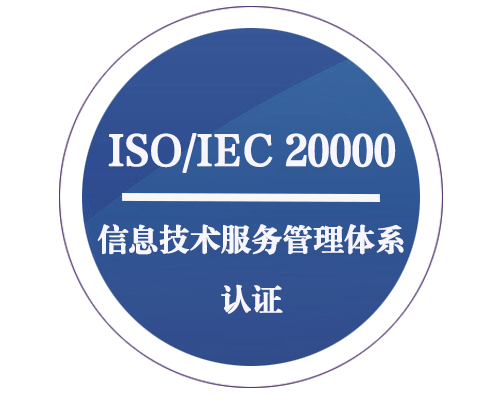 ISO/IEC 20000

信息技术服务管理体系

认证